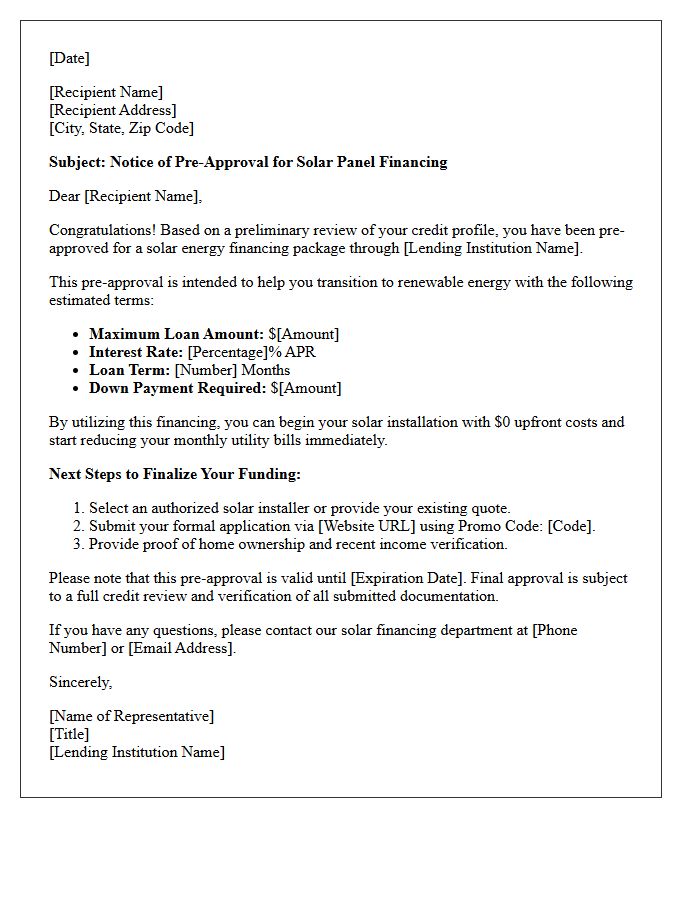 [Date]

[Recipient Name]
[Recipient Address]
[City, State, Zip Code]

Subject: Notice of Pre-Approval for Solar Panel Financing

Dear [Recipient Name],

Congratulations! Based on a preliminary review of your credit profile, you have been pre-approved for a solar energy financing package through [Lending Institution Name].

This pre-approval is intended to help you transition to renewable energy with the following estimated terms:

• Maximum Loan Amount: $[Amount]
• Interest Rate: [Percentage]% APR
• Loan Term: [Number] Months
• Down Payment Required: $[Amount]

By utilizing this financing, you can begin your solar installation with $0 upfront costs and start reducing your monthly utility bills immediately.

Next Steps to Finalize Your Funding:

1. Select an authorized solar installer or provide your existing quote.
2. Submit your formal application via [Website URL] using Promo Code: [Code].
3. Provide proof of home ownership and recent income verification.

Please note that this pre-approval is valid until [Expiration Date]. Final approval is subject to a full credit review and verification of all submitted documentation.

If you have any questions, please contact our solar financing department at [Phone Number] or [Email Address].

Sincerely,

[Name of Representative]
[Title]
[Lending Institution Name]